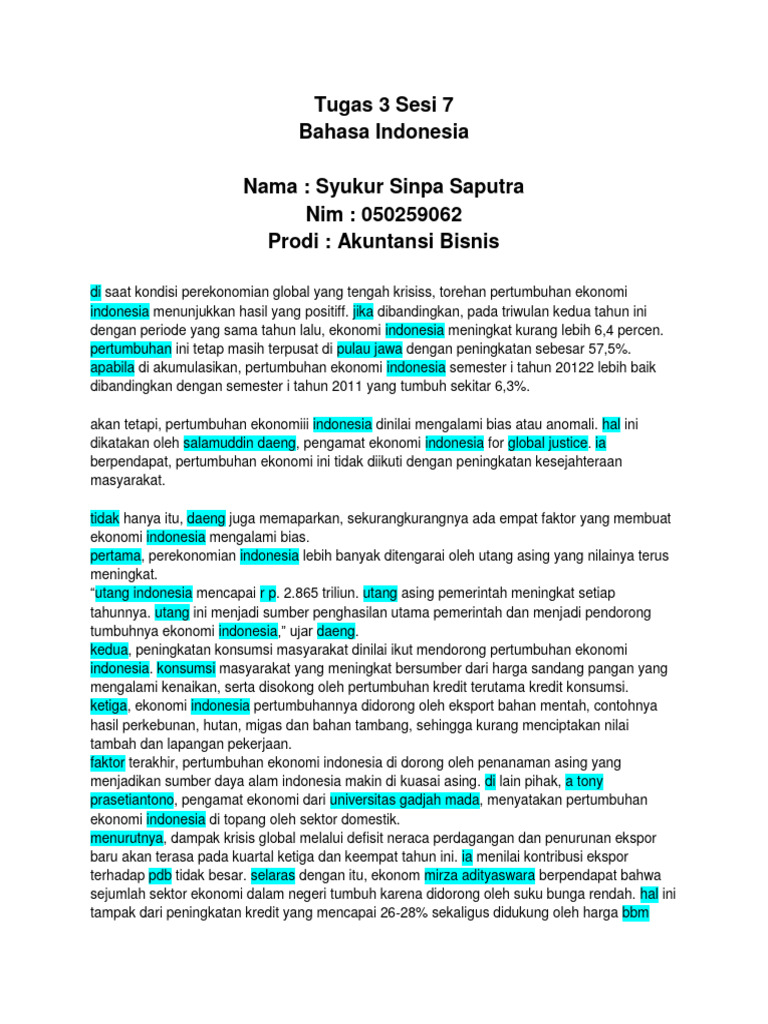 Tugas 3 Sesi 7
Bahasa Indonesia

Nama : Syukur Sinpa Saputra
Nim : 050259062
Prodi : Akuntansi Bisnis

di saat kondisi perekonomian global yang tengah krisiss, torehan pertumbuhan ekonomi indonesia menunjukkan hasil yang positiff. jika dibandingkan, pada triwulan kedua tahun ini dengan periode yang sama tahun lalu, ekonomi indonesia meningkat kurang lebih 6,4 percen. pertumbuhan ini tetap masih terpusat di pulau jawa dengan peningkatan sebesar 57,5%. apabila di akumulasikan, pertumbuhan ekonomi indonesia semester i tahun 20122 lebih baik dibandingkan dengan semester i tahun 2011 yang tumbuh sekitar 6,3%.

akan tetapi, pertumbuhan ekonomiii indonesia dinilai mengalami bias atau anomali. hal ini dikatakan oleh salamuddin daeng, pengamat ekonomi indonesia for global justice. ia berpendapat, pertumbuhan ekonomi ini tidak diikuti dengan peningkatan kesejahteraan masyarakat.

tidak hanya itu, daeng juga memaparkan, sekurangkurangnya ada empat faktor yang membuat ekonomi indonesia mengalami bias.
pertama, perekonomian indonesia lebih banyak ditengarai oleh utang asing yang nilainya terus meningkat.
“utang indonesia mencapai r p. 2.865 triliun. utang asing pemerintah meningkat setiap tahunnya. utang ini menjadi sumber penghasilan utama pemerintah dan menjadi pendorong tumbuhnya ekonomi indonesia,” ujar daeng.
kedua, peningkatan konsumsi masyarakat dinilai ikut mendorong pertumbuhan ekonomi indonesia. konsumsi masyarakat yang meningkat bersumber dari harga sandang pangan yang mengalami kenaikan, serta disokong oleh pertumbuhan kredit terutama kredit konsumsi.
ketiga, ekonomi indonesia pertumbuhannya didorong oleh eksport bahan mentah, contohnya hasil perkebunan, hutan, migas dan bahan tambang, sehingga kurang menciptakan nilai tambah dan lapangan pekerjaan.
faktor terakhir, pertumbuhan ekonomi indonesia di dorong oleh penanaman asing yang menjadikan sumber daya alam indonesia makin di kuasai asing. di lain pihak, a tony prasetiantono, pengamat ekonomi dari universitas gadjah mada, menyatakan pertumbuhan ekonomi indonesia di topang oleh sektor domestik.
menurutnya, dampak krisis global melalui defisit neraca perdagangan dan penurunan ekspor baru akan terasa pada kuartal ketiga dan keempat tahun ini. ia menilai kontribusi ekspor terhadap pdb tidak besar. selaras dengan itu, ekonom mirza adityaswara berpendapat bahwa sejumlah sektor ekonomi dalam negeri tumbuh karena didorong oleh suku bunga rendah. hal ini tampak dari peningkatan kredit yang mencapai 26-28% sekaligus didukung oleh harga bbm